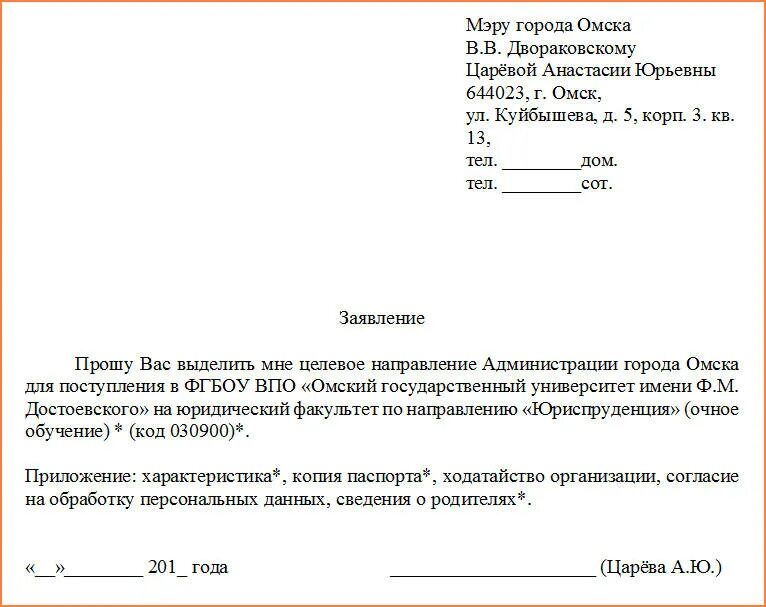 Мэру города Омска
В.В. Двораковскому
Царёвой Анастасии Юрьевны
644023, г. Омск,
ул. Куйбышева, д. 5, корп. 3. кв. 13,
тел. ________дом.
тел. ________сот.

Заявление

Прошу Вас выделить мне целевое направление Администрации города Омска для поступления в ФГБОУ ВПО «Омский государственный университет имени Ф.М. Достоевского» на юридический факультет по направлению «Юриспруденция» (очное обучение) * (код 030900)*.

Приложение: характеристика*, копия паспорта*, ходатайство организации, согласие на обработку персональных данных, сведения о родителях*.

«__»________ 201_ года ______________________ (Царёва А.Ю.)